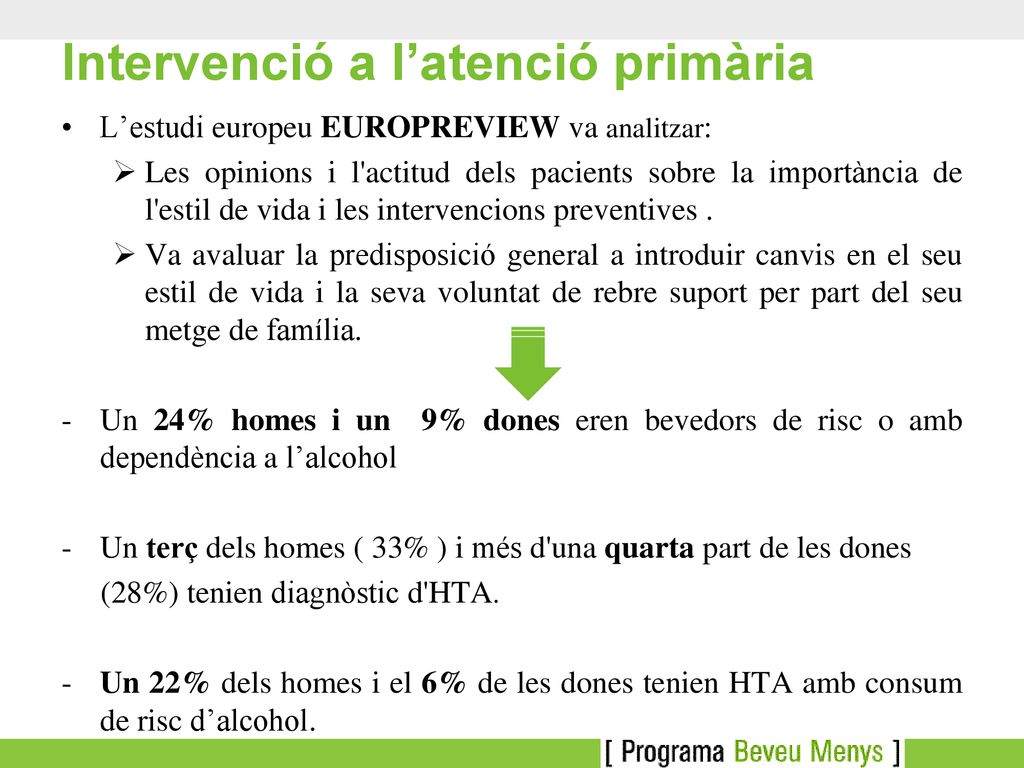 Intervenció a l’atenció primària

• L’estudi europeu EUROPREVIEW va analitzar:

➢ Les opinions i l'actitud dels pacients sobre la importància de l'estil de vida i les intervencions preventives .

➢ Va avaluar la predisposició general a introduir canvis en el seu estil de vida i la seva voluntat de rebre suport per part del seu metge de família.

- Un 24% homes i un 9% dones eren bevedors de risc o amb dependència a l’alcohol

- Un terç dels homes ( 33% ) i més d'una quarta part de les dones (28%) tenien diagnòstic d'HTA.

- Un 22% dels homes i el 6% de les dones tenien HTA amb consum de risc d’alcohol.

[ Programa Beveu Menys ]